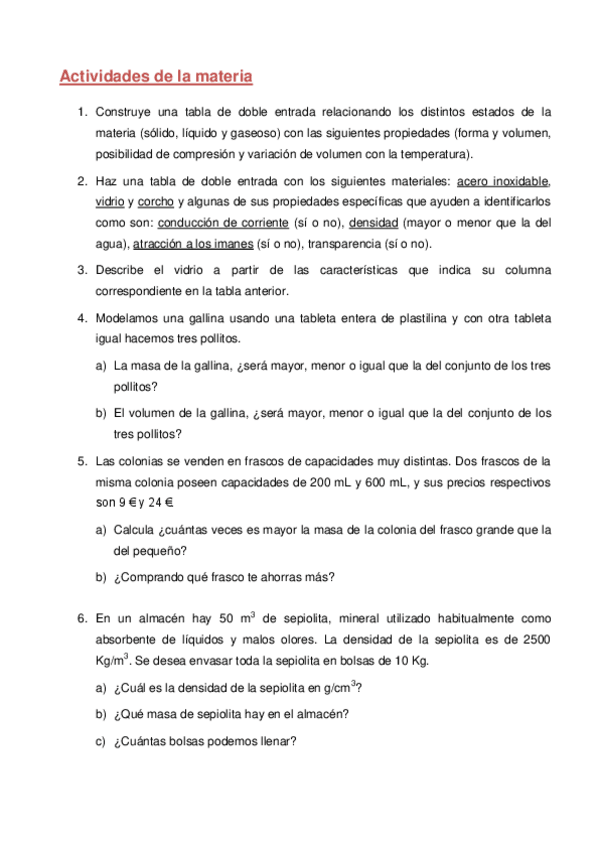 Actividades de la materia

1. Construye una tabla de doble entrada relacionando los distintos estados de la materia (sólido, líquido y gaseoso) con las siguientes propiedades (forma y volumen, posibilidad de compresión y variación de volumen con la temperatura).

2. Haz una tabla de doble entrada con los siguientes materiales: acero inoxidable, vidrio y corcho y algunas de sus propiedades específicas que ayuden a identificarlos como son: conducción de corriente (sí o no), densidad (mayor o menor que la del agua), atracción a los imanes (sí o no), transparencia (sí o no).

3. Describe el vidrio a partir de las características que indica su columna correspondiente en la tabla anterior.

4. Modelamos una gallina usando una tableta entera de plastilina y con otra tableta igual hacemos tres pollitos.

a) La masa de la gallina, ¿será mayor, menor o igual que la del conjunto de los tres pollitos?

b) El volumen de la gallina, ¿será mayor, menor o igual que la del conjunto de los tres pollitos?

5. Las colonias se venden en frascos de capacidades muy distintas. Dos frascos de la misma colonia poseen capacidades de 200 mL y 600 mL, y sus precios respectivos son 9 € y 24 €.

a) Calcula ¿cuántas veces es mayor la masa de la colonia del frasco grande que la del pequeño?

b) ¿Comprando qué frasco te ahorras más?

6. En un almacén hay 50 $m^3$ de sepiolita, mineral utilizado habitualmente como absorbente de líquidos y malos olores. La densidad de la sepiolita es de 2500 $Kg/m^3$. Se desea envasar toda la sepiolita en bolsas de 10 Kg.

a) ¿Cuál es la densidad de la sepiolita en $g/cm^3$?

b) ¿Qué masa de sepiolita hay en el almacén?

c) ¿Cuántas bolsas podemos llenar?